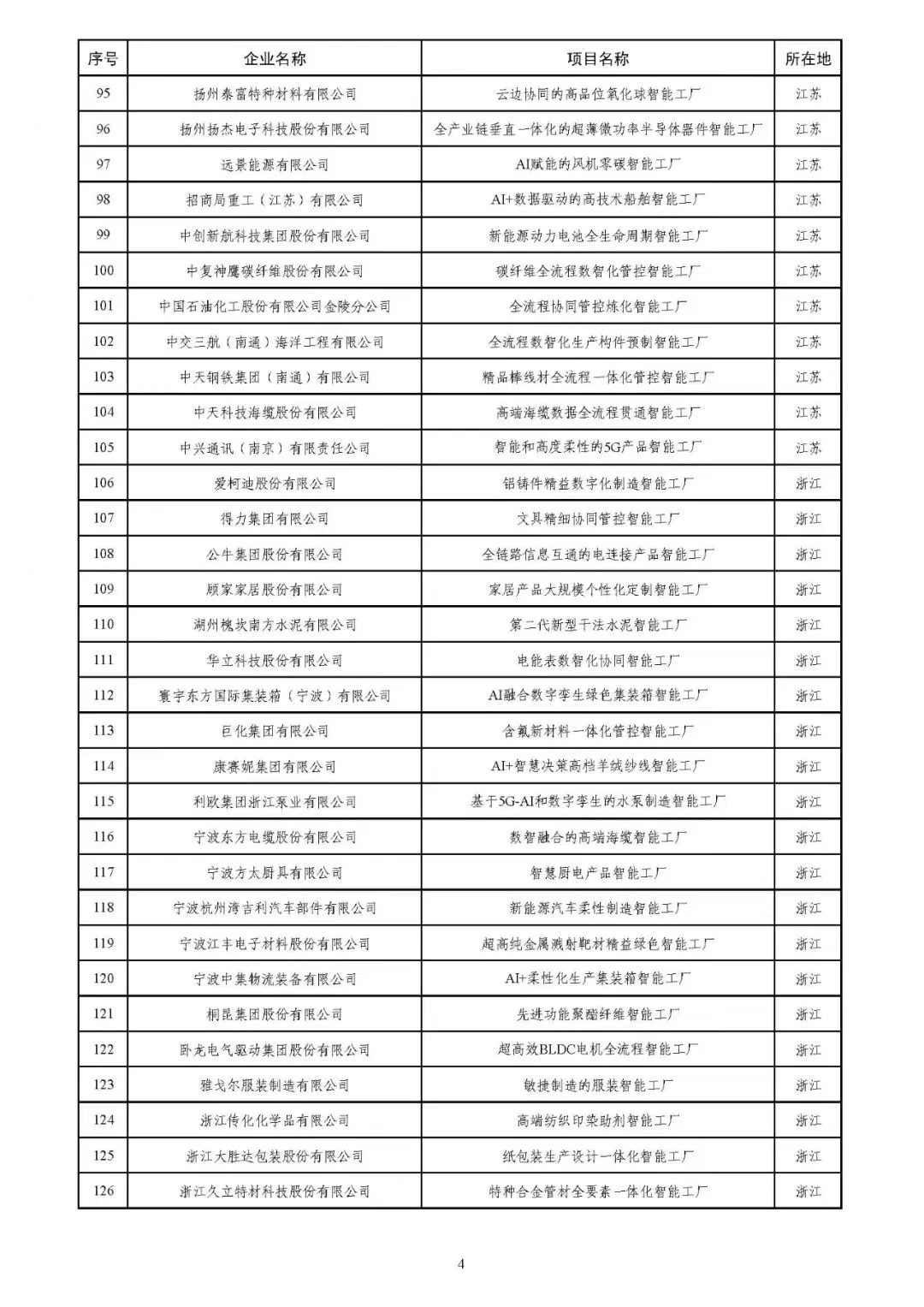 | 序号 | 企业名称 | 项目名称 | 所在地 |
|---|---|---|---|
| 95 | 扬州泰富特种材料有限公司 | 云边协同的高品位氧化球智能工厂 | 江苏 |
| 96 | 扬州扬杰电子科技股份有限公司 | 全产业链垂直一体化的超薄微功率半导体器件智能工厂 | 江苏 |
| 97 | 远景能源有限公司 | AI赋能的风机零碳智能工厂 | 江苏 |
| 98 | 招商局重工（江苏）有限公司 | AI+数据驱动的高技术船舶智能工厂 | 江苏 |
| 99 | 中创新航科技集团股份有限公司 | 新能源动力电池全生命周期智能工厂 | 江苏 |
| 100 | 中复神鹰碳纤维股份有限公司 | 碳纤维全流程数智化管控智能工厂 | 江苏 |
| 101 | 中国石油化工股份有限公司金陵分公司 | 全流程协同管控炼化智能工厂 | 江苏 |
| 102 | 中交三航（南通）海洋工程有限公司 | 全流程数智化生产构件预制智能工厂 | 江苏 |
| 103 | 中天钢铁集团（南通）有限公司 | 精品棒线材全流程一体化管控智能工厂 | 江苏 |
| 104 | 中天科技海缆股份有限公司 | 高端海缆数据全流程贯通智能工厂 | 江苏 |
| 105 | 中兴通讯（南京）有限责任公司 | 智能和高度柔性的5G产品智能工厂 | 江苏 |
| 106 | 爱柯迪股份有限公司 | 铝铸件精益数字化制造智能工厂 | 浙江 |
| 107 | 得力集团有限公司 | 文具精细协同管控智能工厂 | 浙江 |
| 108 | 公牛集团股份有限公司 | 全链路信息互通的电连接产品智能工厂 | 浙江 |
| 109 | 顾家家居股份有限公司 | 家居产品大规模个性化定制智能工厂 | 浙江 |
| 110 | 湖州槐坎南方水泥有限公司 | 第二代新型干法水泥智能工厂 | 浙江 |
| 111 | 华立科技股份有限公司 | 电能表数智化协同智能工厂 | 浙江 |
| 112 | 寰宇东方国际集装箱（宁波）有限公司 | AI融合数字孪生绿色集装箱智能工厂 | 浙江 |
| 113 | 巨化集团有限公司 | 含氟新材料一体化管控智能工厂 | 浙江 |
| 114 | 康赛妮集团有限公司 | AI+智慧决策高档羊绒纱线智能工厂 | 浙江 |
| 115 | 利欧集团浙江泵业有限公司 | 基于5G-AI和数字孪生的水泵制造智能工厂 | 浙江 |
| 116 | 宁波东方电缆股份有限公司 | 数智融合的高端海缆智能工厂 | 浙江 |
| 117 | 宁波方太厨具有限公司 | 智慧厨电产品智能工厂 | 浙江 |
| 118 | 宁波杭州湾吉利汽车部件有限公司 | 新能源汽车柔性制造智能工厂 | 浙江 |
| 119 | 宁波江丰电子材料股份有限公司 | 超高纯金属溅射靶材精益绿色智能工厂 | 浙江 |
| 120 | 宁波中集物流装备有限公司 | AI+柔性化生产集装箱智能工厂 | 浙江 |
| 121 | 桐昆集团股份有限公司 | 先进功能聚酯纤维智能工厂 | 浙江 |
| 122 | 卧龙电气驱动集团股份有限公司 | 超高效BLDC电机全流程智能工厂 | 浙江 |
| 123 | 雅戈尔服装制造有限公司 | 敏捷制造的服装智能工厂 | 浙江 |
| 124 | 浙江传化化学品有限公司 | 高端纺织印染助剂智能工厂 | 浙江 |
| 125 | 浙江大胜达包装股份有限公司 | 纸包装生产设计一体化智能工厂 | 浙江 |
| 126 | 浙江久立特材科技股份有限公司 | 特种合金管材全要素一体化智能工厂 | 浙江 |

4